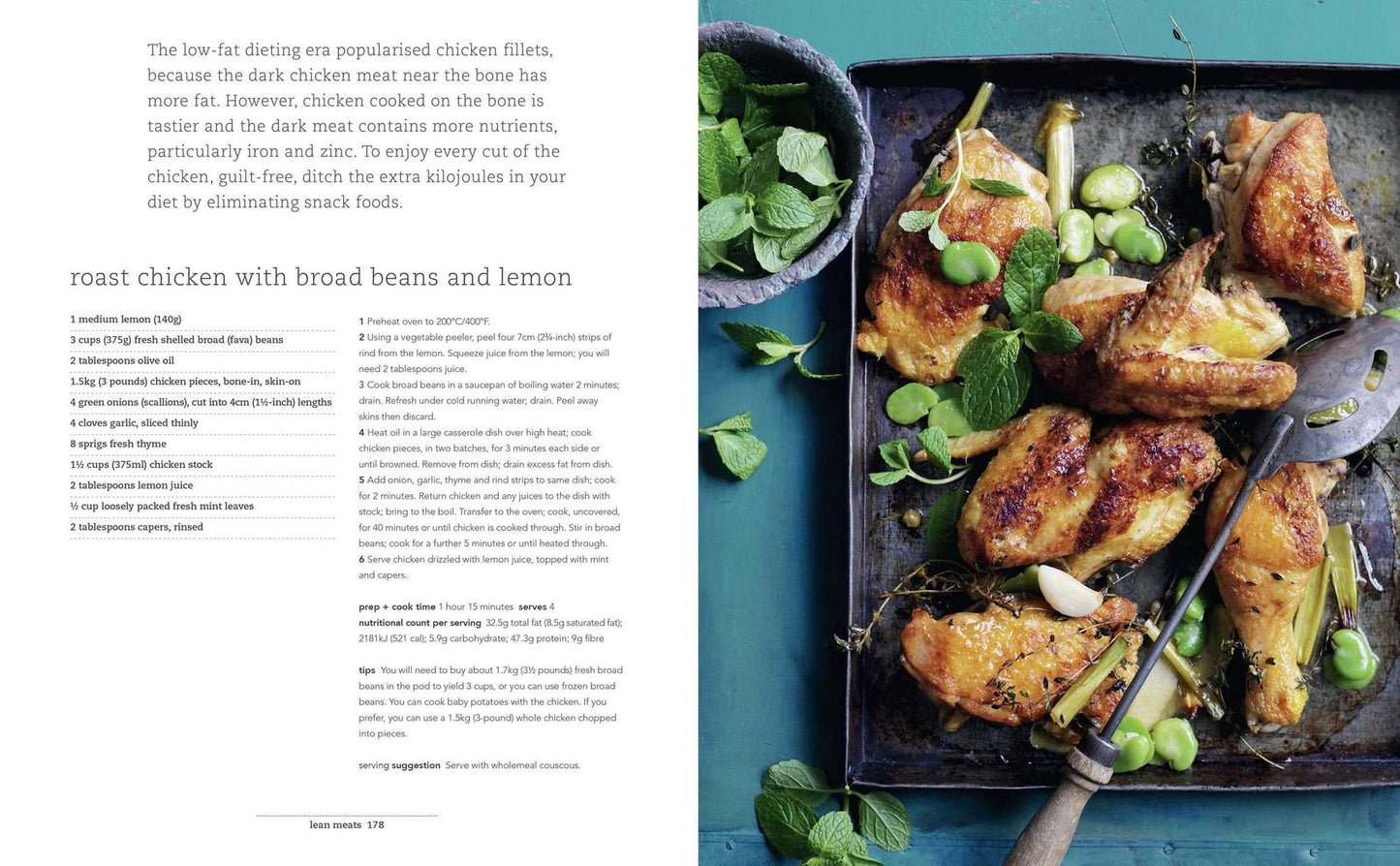 The low-fat dieting era popularised chicken fillets, because the dark chicken meat near the bone has more fat. However, chicken cooked on the bone is tastier and the dark meat contains more nutrients, particularly iron and zinc. To enjoy every cut of the chicken, guilt-free, ditch the extra kilojoules in your diet by eliminating snack foods.

roast chicken with broad beans and lemon

1 medium lemon (140g)
3 cups (375g) fresh shelled broad (fava) beans
2 tablespoons olive oil
1.5kg (3 pounds) chicken pieces, bone-in, skin-on
4 green onions (scallions), cut into 4cm (1½-inch) lengths
4 cloves garlic, sliced thinly
8 sprigs fresh thyme
1½ cups (375ml) chicken stock
2 tablespoons lemon juice
½ cup loosely packed fresh mint leaves
2 tablespoons capers, rinsed

1 Preheat oven to 200°C/400°F.
2 Using a vegetable peeler, peel four 7cm (2¾-inch) strips of rind from the lemon. Squeeze juice from the lemon; you will need 2 tablespoons juice.
3 Cook broad beans in a saucepan of boiling water 2 minutes; drain. Refresh under cold running water; drain. Peel away skins then discard.
4 Heat oil in a large casserole dish over high heat; cook chicken pieces, in two batches, for 3 minutes each side or until browned. Remove from dish; drain excess fat from dish.
5 Add onion, garlic, thyme and rind strips to same dish; cook for 2 minutes. Return chicken and any juices to the dish with stock; bring to the boil. Transfer to the oven; cook, uncovered, for 40 minutes or until chicken is cooked through. Stir in broad beans; cook for a further 5 minutes or until heated through.
6 Serve chicken drizzled with lemon juice, topped with mint and capers.

prep + cook time 1 hour 15 minutes serves 4
nutritional count per serving 32.5g total fat (8.5g saturated fat); 2181kJ (521 cal); 5.9g carbohydrate; 47.3g protein; 9g fibre

tips You will need to buy about 1.7kg (3½ pounds) fresh broad beans in the pod to yield 3 cups, or you can use frozen broad beans. You can cook baby potatoes with the chicken. If you prefer, you can use a 1.5kg (3-pound) whole chicken chopped into pieces.

serving suggestion Serve with wholemeal couscous.

lean meats 178